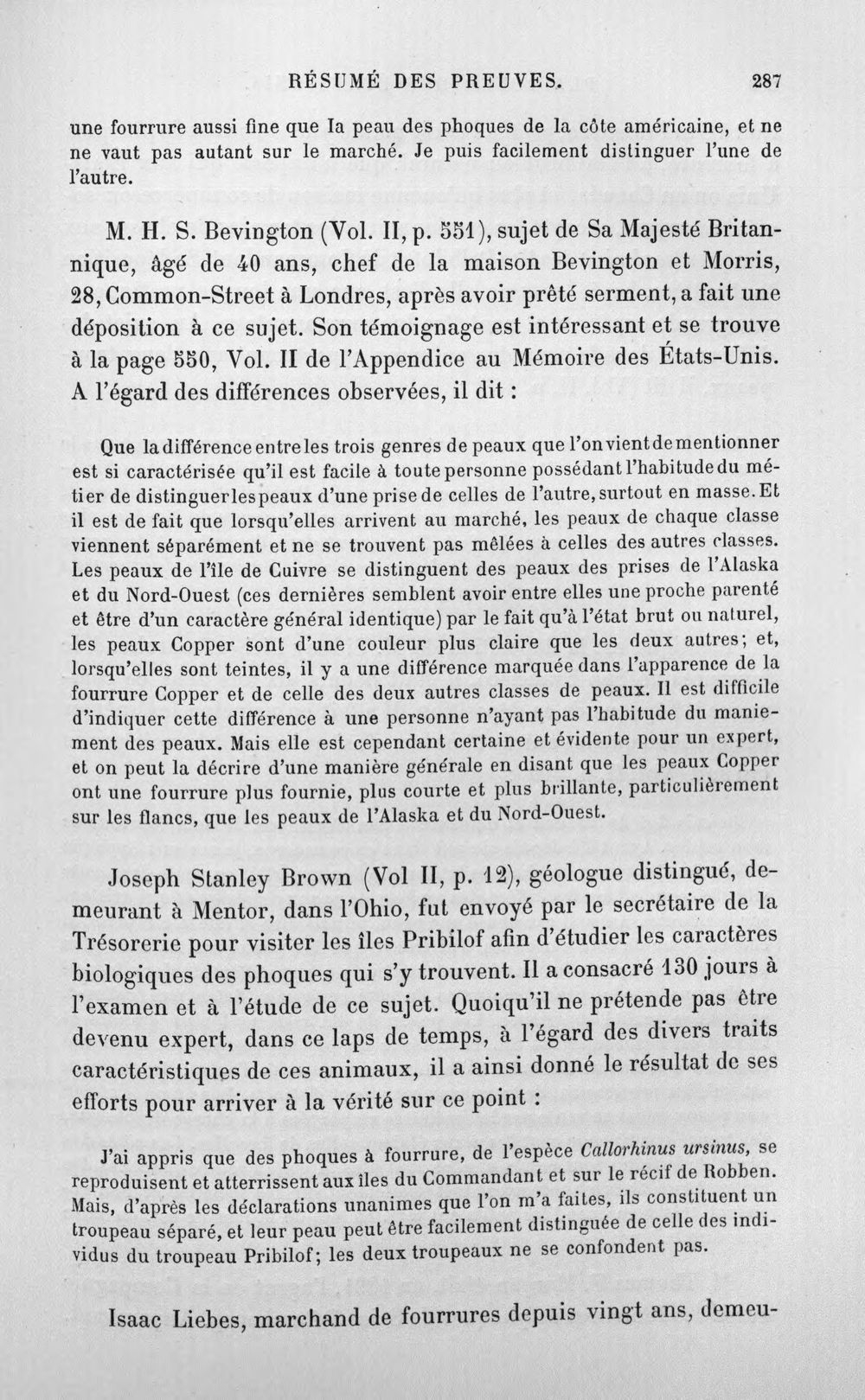 RÉSUMÉ DES PREUVES. 287

une fourrure aussi fine que la peau des phoques de la côte américaine, et ne ne vaut pas autant sur le marché. Je puis facilement distinguer l'une de l'autre.

M. H. S. Bevington (Vol. II, p. 551), sujet de Sa Majesté Britannique, âgé de 40 ans, chef de la maison Bevington et Morris, 28, Common-Street à Londres, après avoir prêté serment, a fait une déposition à ce sujet. Son témoignage est intéressant et se trouve à la page 550, Vol. II de l'Appendice au Mémoire des États-Unis. A l'égard des différences observées, il dit :

Que la différence entre les trois genres de peaux que l'on vient de mentionner est si caractérisée qu'il est facile à toute personne possédant l'habitude du métier de distinguer les peaux d'une prise de celles de l'autre, surtout en masse. Et il est de fait que lorsqu'elles arrivent au marché, les peaux de chaque classe viennent séparément et ne se trouvent pas mêlées à celles des autres classes. Les peaux de l'île de Cuivre se distinguent des peaux des prises de l'Alaska et du Nord-Ouest (ces dernières semblent avoir entre elles une proche parenté et être d'un caractère général identique) par le fait qu'à l'état brut ou naturel, les peaux Copper sont d'une couleur plus claire que les deux autres; et, lorsqu'elles sont teintes, il y a une différence marquée dans l'apparence de la fourrure Copper et de celle des deux autres classes de peaux. Il est difficile d'indiquer cette différence à une personne n'ayant pas l'habitude du maniement des peaux. Mais elle est cependant certaine et évidente pour un expert, et on peut la décrire d'une manière générale en disant que les peaux Copper ont une fourrure plus fournie, plus courte et plus brillante, particulièrement sur les flancs, que les peaux de l'Alaska et du Nord-Ouest.

Joseph Stanley Brown (Vol II, p. 12), géologue distingué, demeurant à Mentor, dans l'Ohio, fut envoyé par le secrétaire de la Trésorerie pour visiter les îles Pribilof afin d'étudier les caractères biologiques des phoques qui s'y trouvent. Il a consacré 130 jours à l'examen et à l'étude de ce sujet. Quoiqu'il ne prétende pas être devenu expert, dans ce laps de temps, à l'égard des divers traits caractéristiques de ces animaux, il a ainsi donné le résultat de ses efforts pour arriver à la vérité sur ce point :

J'ai appris que des phoques à fourrure, de l'espèce Callorhinus ursinus, se reproduisent et atterrissent aux îles du Commandant et sur le récif de Robben. Mais, d'après les déclarations unanimes que l'on m'a faites, ils constituent un troupeau séparé, et leur peau peut être facilement distinguée de celle des individus du troupeau Pribilof; les deux troupeaux ne se confondent pas.

Isaac Liebes, marchand de fourrures depuis vingt ans, demeu-